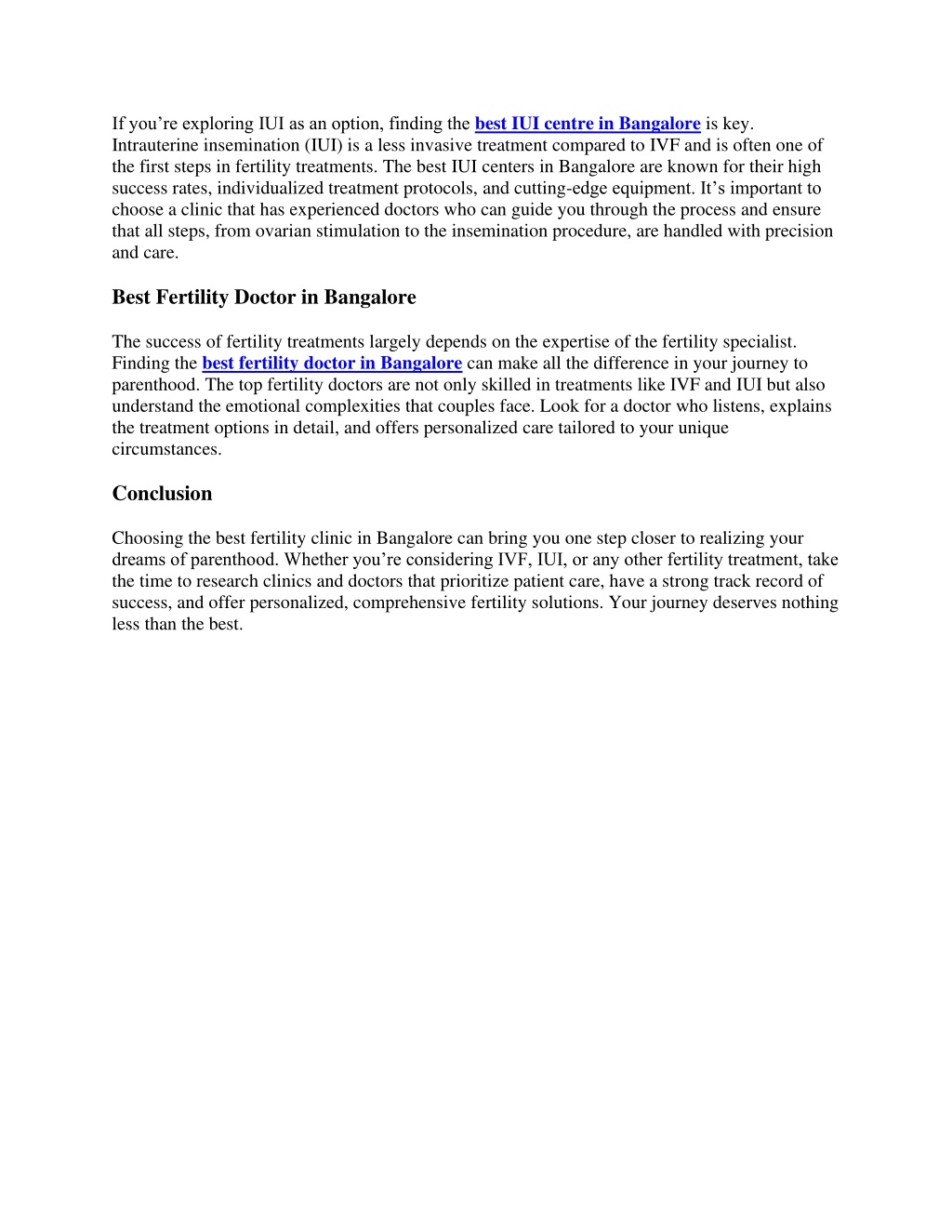 If you're exploring IUI as an option, finding the best IUI centre in Bangalore is key. Intrauterine insemination (IUI) is a less invasive treatment compared to IVF and is often one of the first steps in fertility treatments. The best IUI centers in Bangalore are known for their high success rates, individualized treatment protocols, and cutting-edge equipment. It's important to choose a clinic that has experienced doctors who can guide you through the process and ensure that all steps, from ovarian stimulation to the insemination procedure, are handled with precision and care.

Best Fertility Doctor in Bangalore

The success of fertility treatments largely depends on the expertise of the fertility specialist. Finding the best fertility doctor in Bangalore can make all the difference in your journey to parenthood. The top fertility doctors are not only skilled in treatments like IVF and IUI but also understand the emotional complexities that couples face. Look for a doctor who listens, explains the treatment options in detail, and offers personalized care tailored to your unique circumstances.

Conclusion

Choosing the best fertility clinic in Bangalore can bring you one step closer to realizing your dreams of parenthood. Whether you're considering IVF, IUI, or any other fertility treatment, take the time to research clinics and doctors that prioritize patient care, have a strong track record of success, and offer personalized, comprehensive fertility solutions. Your journey deserves nothing less than the best.